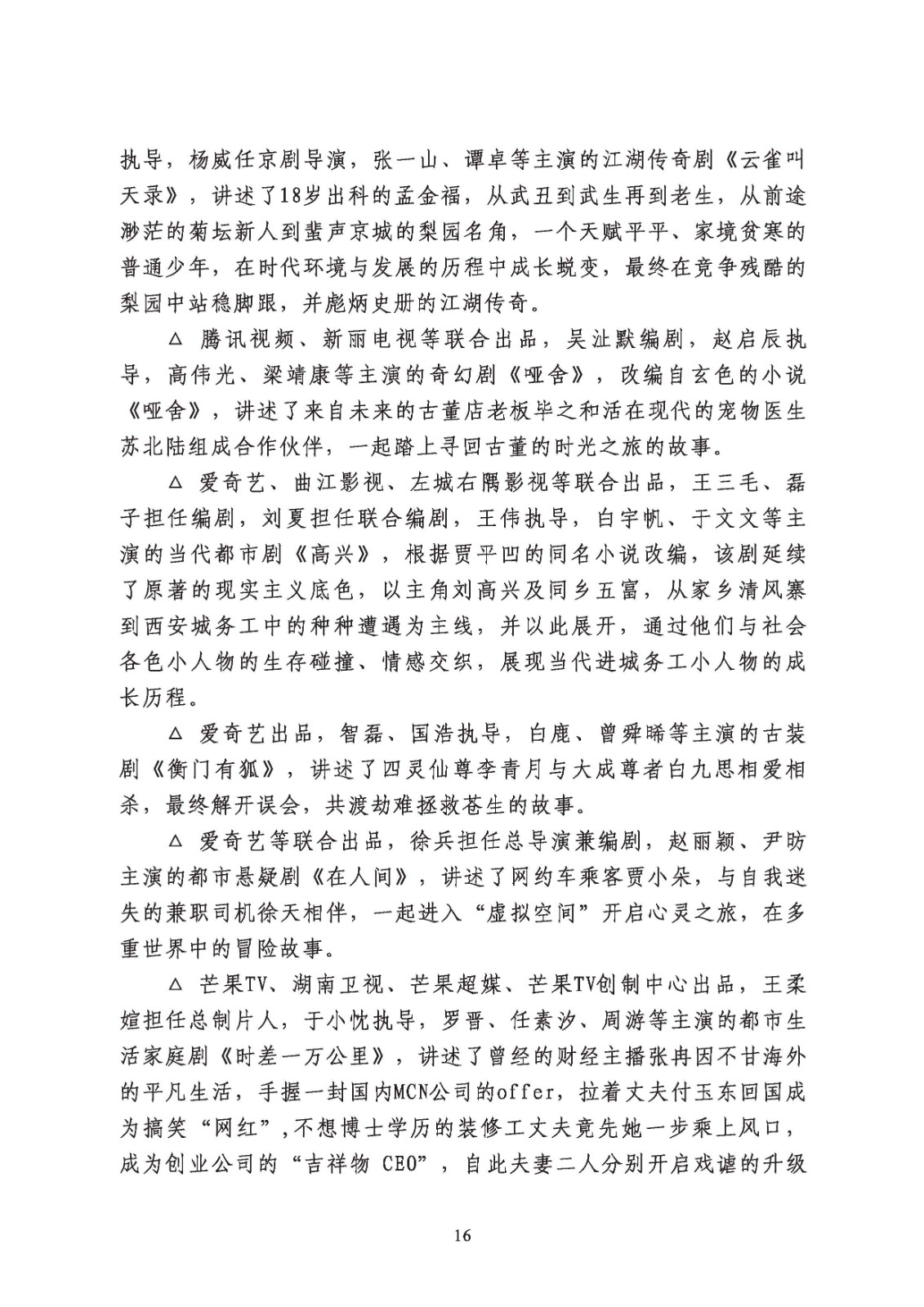 执导，杨威任京剧导演，张一山、谭卓等主演的江湖传奇剧《云雀叫天录》，讲述了18岁出科的孟金福，从武丑到武生再到老生，从前途渺茫的菊坛新人到蜚声京城的梨园名角，一个天赋平平、家境贫寒的普通少年，在时代环境与发展的历程中成长蜕变，最终在竞争残酷的梨园中站稳脚跟，并彪炳史册的江湖传奇。

△ 腾讯视频、新丽电视等联合出品，吴沚默编剧，赵启辰执导，高伟光、梁靖康等主演的奇幻剧《哑舍》，改编自玄色的小说《哑舍》，讲述了来自未来的古董店老板毕之和活在现代的宠物医生苏北陆组成合作伙伴，一起踏上寻回古董的时光之旅的故事。

△ 爱奇艺、曲江影视、左城右隅影视等联合出品，王三毛、磊子担任编剧，刘夏担任联合编剧，王伟执导，白宇帆、于文文等主演的当代都市剧《高兴》，根据贾平凹的同名小说改编，该剧延续了原著的现实主义底色，以主角刘高兴及同乡五富，从家乡清风寨到西安城务工中的种种遭遇为主线，并以此展开，通过他们与社会各色小人物的生存碰撞、情感交织，展现当代进城务工小人物的成长历程。

△ 爱奇艺出品，智磊、国浩执导，白鹿、曾舜晞等主演的古装剧《衡门有狐》，讲述了四灵仙尊李青月与大成尊者白九思相爱相杀，最终解开误会，共渡劫难拯救苍生的故事。

△ 爱奇艺等联合出品，徐兵担任总导演兼编剧，赵丽颖、尹昉主演的都市悬疑剧《在人间》，讲述了网约车乘客贾小朵，与自我迷失的兼职司机徐天相伴，一起进入“虚拟空间”开启心灵之旅，在多重世界中的冒险故事。

△ 芒果TV、湖南卫视、芒果超媒、芒果TV创制中心出品，王柔媗担任总制片人，于小忱执导，罗晋、任素汐、周游等主演的都市生活家庭剧《时差一万公里》，讲述了曾经的财经主播张冉因不甘海外的平凡生活，手握一封国内MCN公司的offer，拉着丈夫付玉东回国成为搞笑“网红”，不想博士学历的装修工丈夫竟先她一步乘上风口，成为创业公司的“吉祥物 CEO”，自此夫妻二人分别开启戏谑的升级

16